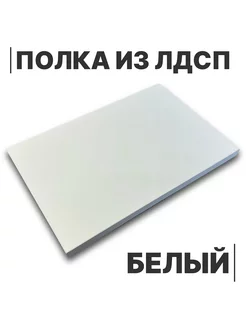 ПОЛКА ИЗ ЛДСП

БЕЛЫЙ